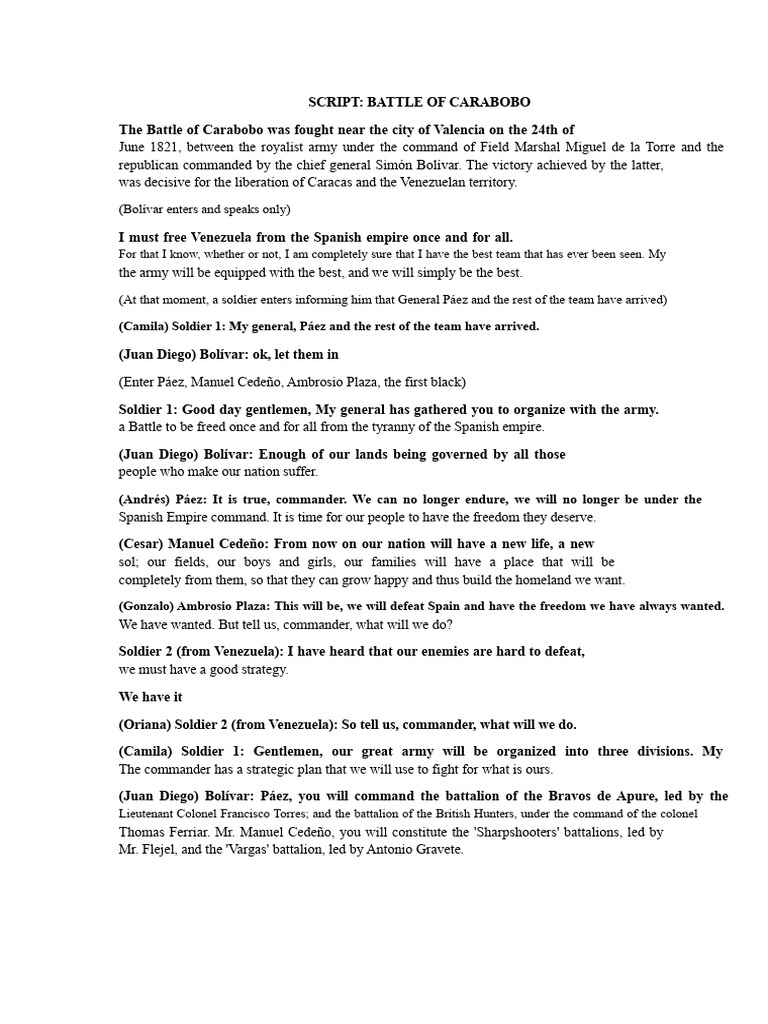 SCRIPT: BATTLE OF CARABOBO

The Battle of Carabobo was fought near the city of Valencia on the 24th of June 1821, between the royalist army under the command of Field Marshal Miguel de la Torre and the republican commanded by the chief general Simón Bolívar. The victory achieved by the latter, was decisive for the liberation of Caracas and the Venezuelan territory.

(Bolívar enters and speaks only)

I must free Venezuela from the Spanish empire once and for all. For that I know, whether or not, I am completely sure that I have the best team that has ever been seen. My the army will be equipped with the best, and we will simply be the best.

(At that moment, a soldier enters informing him that General Páez and the rest of the team have arrived)

(Camila) Soldier 1: My general, Páez and the rest of the team have arrived.

(Juan Diego) Bolívar: ok, let them in

(Enter Páez, Manuel Cedeño, Ambrosio Plaza, the first black)

Soldier 1: Good day gentlemen, My general has gathered you to organize with the army. a Battle to be freed once and for all from the tyranny of the Spanish empire.

(Juan Diego) Bolívar: Enough of our lands being governed by all those people who make our nation suffer.

(Andrés) Páez: It is true, commander. We can no longer endure, we will no longer be under the Spanish Empire command. It is time for our people to have the freedom they deserve.

(Cesar) Manuel Cedeño: From now on our nation will have a new life, a new sol; our fields, our boys and girls, our families will have a place that will be completely from them, so that they can grow happy and thus build the homeland we want.

(Gonzalo) Ambrosio Plaza: This will be, we will defeat Spain and have the freedom we have always wanted. We have wanted. But tell us, commander, what will we do?

Soldier 2 (from Venezuela): I have heard that our enemies are hard to defeat, we must have a good strategy.

We have it

(Oriana) Soldier 2 (from Venezuela): So tell us, commander, what will we do.

(Camila) Soldier 1: Gentlemen, our great army will be organized into three divisions. My The commander has a strategic plan that we will use to fight for what is ours.

(Juan Diego) Bolívar: Páez, you will command the battalion of the Bravos de Apure, led by the Lieutenant Colonel Francisco Torres; and the battalion of the British Hunters, under the command of the colonel Thomas Ferriar. Mr. Manuel Cedeño, you will constitute the 'Sharpshooters' battalions, led by Mr. Flejel, and the 'Vargas' battalion, led by Antonio Gravete.